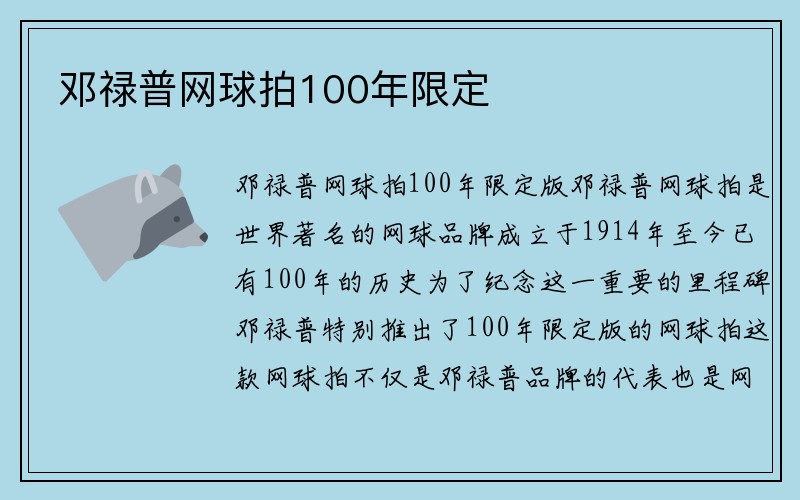 邓禄普网球拍100年限定

邓禄普网球拍100年限定版邓禄普网球拍是世界著名的网球品牌成立于1914年至今已有100年的历史为了纪念这一重要的里程碑邓禄普特别推出了100年限定版的网球拍这款网球拍不仅是邓禄普品牌的代表也是网